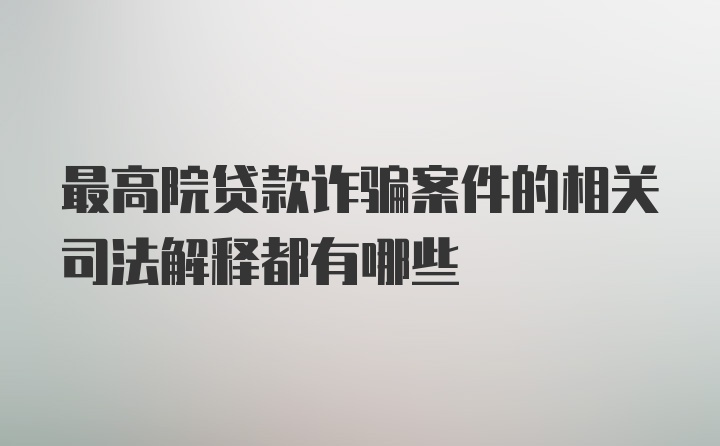 最高院贷款诈骗案件的相关司法解释都有哪些